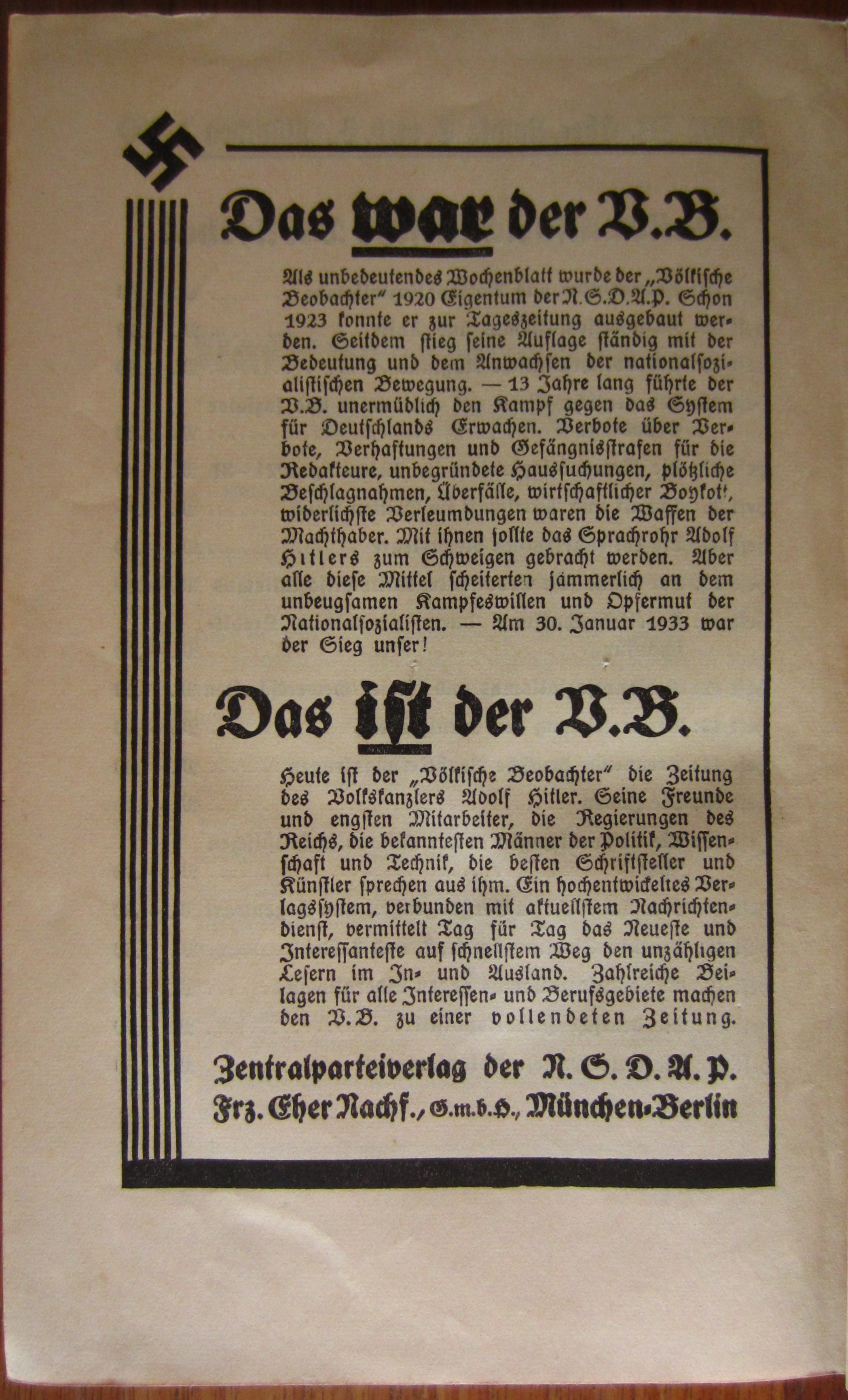 Das war der V.B.

Als unbedeutendes Wochenblatt wurde der „Völkische Beobachter" 1920 Eigentum der N.S.D.A.P. Schon 1923 konnte er zur Tageszeitung ausgebaut werden. Seitdem stieg seine Auflage ständig mit der Bedeutung und dem Anwachsen der nationalsozialistischen Bewegung. — 13 Jahre lang führte der V.B. unermüdlich den Kampf gegen das System für Deutschlands Erwachen. Verbote über Verbote, Verhaftungen und Gefängnisstrafen für die Redakteure, unbegründete Haussuchungen, plötzliche Beschlagnahmen, Überfälle, wirtschaftlicher Boykott, widerlichste Verleumdungen waren die Waffen der Machthaber. Mit ihnen sollte das Sprachrohr Adolf Hitlers zum Schweigen gebracht werden. Aber alle diese Mittel scheiterten jämmerlich an dem unbeugsamen Kampfeswillen und Opfermut der Nationalsozialisten. — Am 30. Januar 1933 war der Sieg unser!

Das ist der V.B.

Heute ist der „Völkische Beobachter" die Zeitung des Volkskanzlers Adolf Hitler. Seine Freunde und engsten Mitarbeiter, die Regierungen des Reichs, die bekanntesten Männer der Politik, Wissenschaft und Technik, die besten Schriftsteller und Künstler sprechen aus ihm. Ein hochentwickeltes Verlagssystem, verbunden mit aktuellstem Nachrichtendienst, vermittelt Tag für Tag das Neueste und Interessanteste auf schnellstem Weg den unzähligen Lesern im In- und Ausland. Zahlreiche Beilagen für alle Interessen- und Berufsgebiete machen den V.B. zu einer vollendeten Zeitung.

Zentralparteiverlag der N.S.D.A.P.
Frz. Eher Nachf., G.m.b.H., München-Berlin